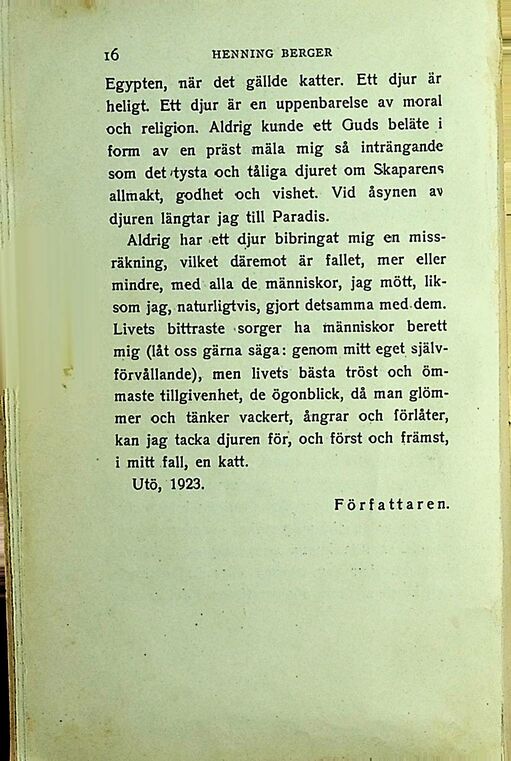 16 HENNING BERGER

Egypten, när det gällde katter. Ett djur är heligt. Ett djur är en uppenbarelse av moral och religion. Aldrig kunde ett Guds beläte i form av en präst mäla mig så inträngande som det tysta och tåliga djuret om Skaparens allmakt, godhet och vishet. Vid åsynen av djuren längtar jag till Paradis.

Aldrig har ett djur bibringat mig en missräkning, vilket däremot är fallet, mer eller mindre, med alla de människor, jag mött, liksom jag, naturligtvis, gjort detsamma med dem. Livets bittraste sorger ha människor berett mig (låt oss gärna säga: genom mitt eget självförvållande), men livets bästa tröst och ömmaste tillgivenhet, de ögonblick, då man glömmer och tänker vackert, ångrar och förlåter, kan jag tacka djuren för, och först och främst, i mitt fall, en katt.

Utö, 1923.

Författaren.